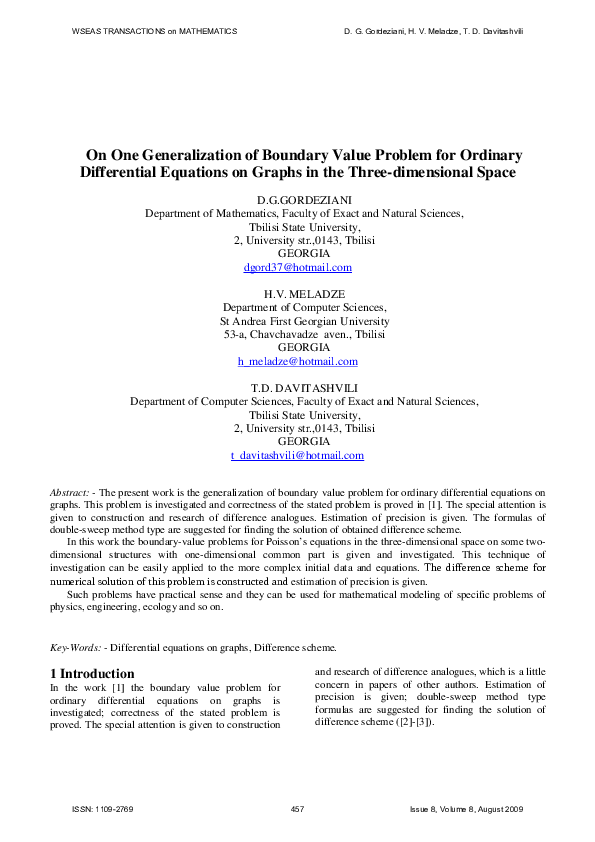 WSEAS TRANSACTIONS on MATHEMATICS

D. G. Gordeziani, H. V. Meladze, T. D. Davitashvili

On One Generalization of Boundary Value Problem for Ordinary Differential Equations on Graphs in the Three-dimensional Space

D.G.GORDEZIANI
Department of Mathematics, Faculty of Exact and Natural Sciences,
Tbilisi State University,
2, University str.,0143, Tbilisi
GEORGIA
dgord37@hotmail.com

H.V. MELADZE
Department of Computer Sciences,
St Andrea First Georgian University
53-a, Chavchavadze aven., Tbilisi
GEORGIA
h_meladze@hotmail.com

T.D. DAVITASHVILI
Department of Computer Sciences, Faculty of Exact and Natural Sciences,
Tbilisi State University,
2, University str.,0143, Tbilisi
GEORGIA
t_davitashvili@hotmail.com

Abstract: - The present work is the generalization of boundary value problem for ordinary differential equations on graphs. This problem is investigated and correctness of the stated problem is proved in [1]. The special attention is given to construction and research of difference analogues. Estimation of precision is given. The formulas of double-sweep method type are suggested for finding the solution of obtained difference scheme.

In this work the boundary-value problems for Poisson's equations in the three-dimensional space on some two-dimensional structures with one-dimensional common part is given and investigated. This technique of investigation can be easily applied to the more complex initial data and equations. The difference scheme for numerical solution of this problem is constructed and estimation of precision is given.

Such problems have practical sense and they can be used for mathematical modeling of specific problems of physics, engineering, ecology and so on.

Key-Words: - Differential equations on graphs, Difference scheme.

1 Introduction
In the work [1] the boundary value problem for ordinary differential equations on graphs is investigated; correctness of the stated problem is proved. The special attention is given to construction and research of difference analogues, which is a little concern in papers of other authors. Estimation of precision is given; double-sweep method type formulas are suggested for finding the solution of difference scheme ([2]-[3]).

ISSN: 1109-2769

457

Issue 8, Volume 8, August 2009